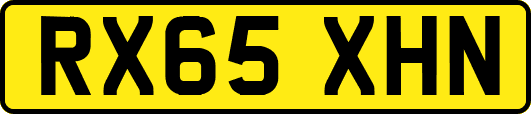 RX65 XHN